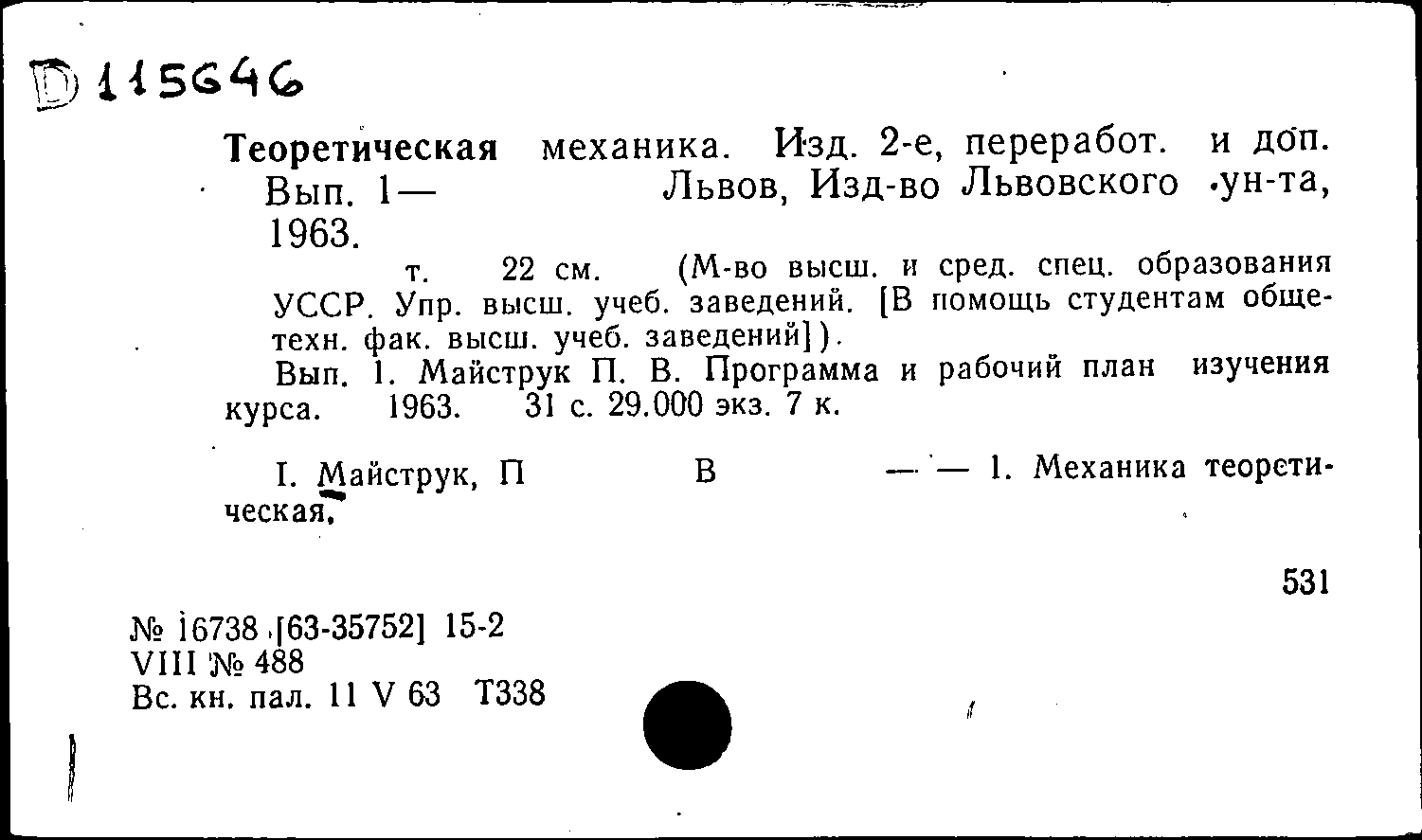 D 115646

Теоретическая механика. Изд. 2-е, переработ. и доп. Вып. 1— Львов, Изд-во Львовского ун-та, 1963.

т. 22 см. (М-во высш. и сред. спец. образования УССР. Упр. высш. учеб. заведений. [В помощь студентам общетехн. фак. высш. учеб. заведений]).

Вып. 1. Майструк П. В. Программа и рабочий план изучения курса. 1963. 31 с. 29.000 экз. 7 к.

I. Майструк, П В — — 1. Механика теоретическая.

531

№ 16738 [63-35752] 15-2
VIII № 488
Вс. кн. пал. 11 V 63 Т338